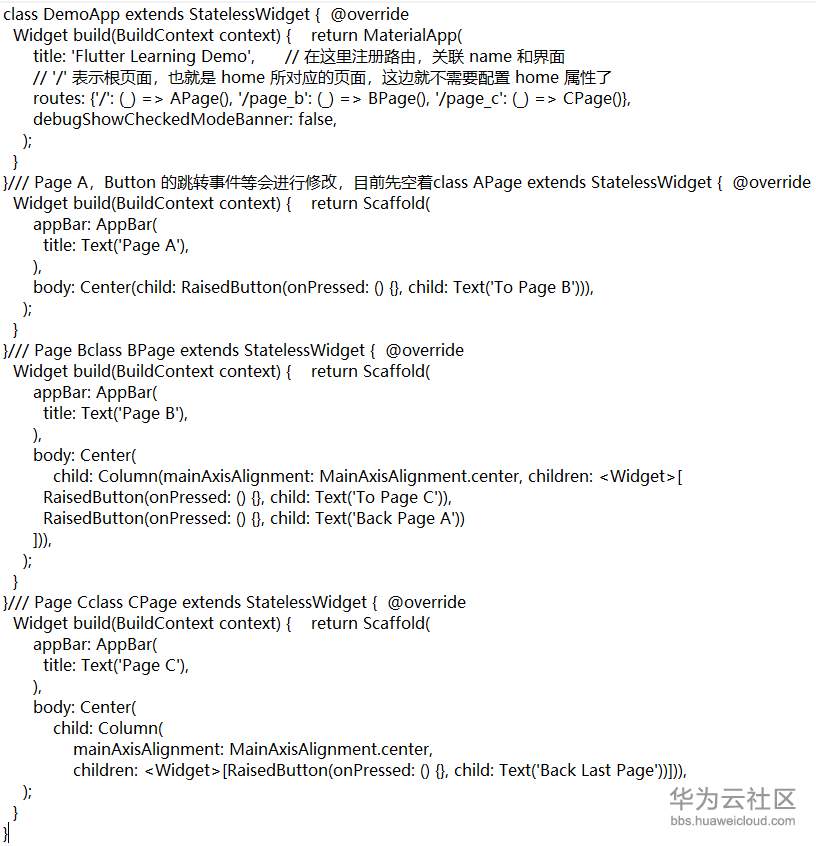 class DemoApp extends StatelessWidget {  @override
  Widget build(BuildContext context) {    return MaterialApp(
      title: 'Flutter Learning Demo',      // 在这里注册路由，关联 name 和界面
      // '/' 表示根页面，也就是 home 所对应的页面，这边就不需要配置 home 属性了
      routes: {'/': (_) => APage(), '/page_b': (_) => BPage(), '/page_c': (_) => CPage()},
      debugShowCheckedModeBanner: false,
    );
  }
}/// Page A，Button 的跳转事件等会进行修改，目前先空着class APage extends StatelessWidget {  @override
  Widget build(BuildContext context) {    return Scaffold(
      appBar: AppBar(
        title: Text('Page A'),
      ),
      body: Center(child: RaisedButton(onPressed: () {}, child: Text('To Page B'))),
    );
  }
}/// Page Bclass BPage extends StatelessWidget {  @override
  Widget build(BuildContext context) {    return Scaffold(
      appBar: AppBar(
        title: Text('Page B'),
      ),
      body: Center(
        child: Column(mainAxisAlignment: MainAxisAlignment.center, children: <Widget>[
      RaisedButton(onPressed: () {}, child: Text('To Page C')),
      RaisedButton(onPressed: () {}, child: Text('Back Page A'))
      ])),
    );
  }
}/// Page Cclass CPage extends StatelessWidget {  @override
  Widget build(BuildContext context) {    return Scaffold(
      appBar: AppBar(
        title: Text('Page C'),
      ),
      body: Center(
        child: Column(
          mainAxisAlignment: MainAxisAlignment.center,
          children: <Widget>[RaisedButton(onPressed: () {}, child: Text('Back Last Page'))])),
    );
  }
}

华为云社区
bbs.huaweicloud.com